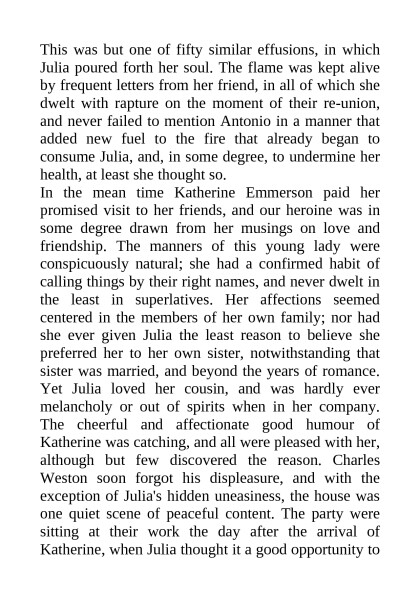 This was but one of fifty similar effusions, in which Julia poured forth her soul. The flame was kept alive by frequent letters from her friend, in all of which she dwelt with rapture on the moment of their re-union, and never failed to mention Antonio in a manner that added new fuel to the fire that already began to consume Julia, and, in some degree, to undermine her health, at least she thought so.
In the mean time Katherine Emmerson paid her promised visit to her friends, and our heroine was in some degree drawn from her musings on love and friendship. The manners of this young lady were conspicuously natural; she had a confirmed habit of calling things by their right names, and never dwelt in the least in superlatives. Her affections seemed centered in the members of her own family; nor had she ever given Julia the least reason to believe she preferred her to her own sister, notwithstanding that sister was married, and beyond the years of romance. Yet Julia loved her cousin, and was hardly ever melancholy or out of spirits when in her company. The cheerful and affectionate good humour of Katherine was catching, and all were pleased with her, although but few discovered the reason. Charles Weston soon forgot his displeasure, and with the exception of Julia's hidden uneasiness, the house was one quiet scene of peaceful content. The party were sitting at their work the day after the arrival of Katherine, when Julia thought it a good opportunity to